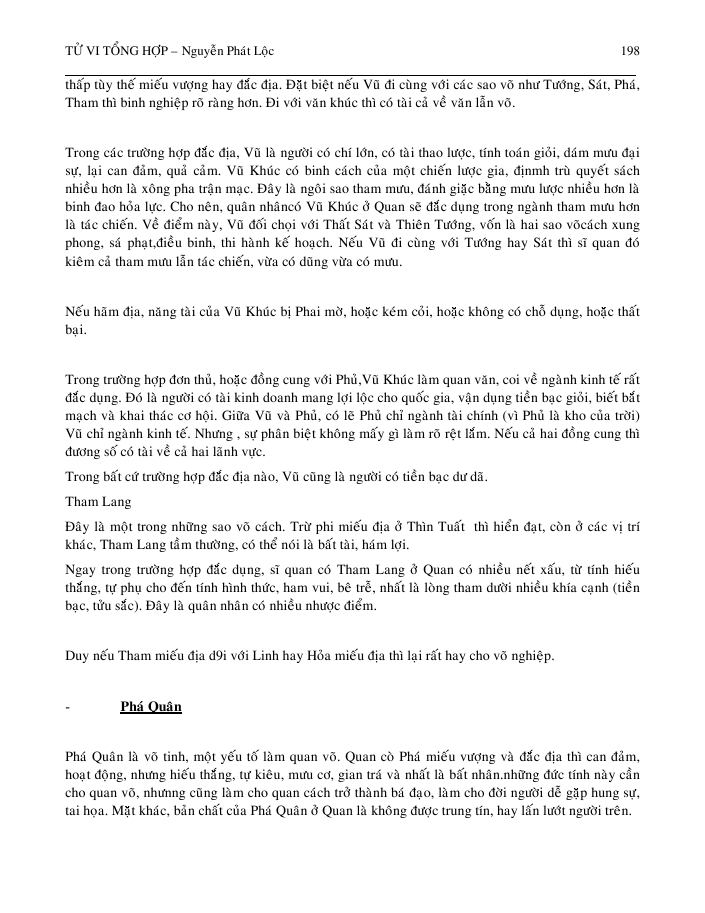 TỬ VI TỔNG HỢP – Nguyễn Phát Lộc 198

thấp tùy thế miếu vượng hay đắc địa. Đặt biệt nếu Vũ đi cùng với các sao võ như Tướng, Sát, Phá, Tham thì binh nghiệp rõ ràng hơn. Đi với văn khúc thì có tài cả về văn lẫn võ.

Trong các trường hợp đắc địa, Vũ là người có chí lớn, có tài thao lược, tính toán giỏi, dám mưu đại sự, lại can đảm, quả cảm. Vũ Khúc có binh cách của một chiến lược gia, địnmh trù quyết sách nhiều hơn là xông pha trận mạc. Đây là ngôi sao tham mưu, đánh giặc bằng mưu lược nhiều hơn là binh đao hỏa lực. Cho nên, quân nhâncó Vũ Khúc ở Quan sẽ đắc dụng trong ngành tham mưu hơn là tác chiến. Về điểm này, Vũ đối chọi với Thất Sát và Thiên Tướng, vốn là hai sao võcách xung phong, sá phạt,điều binh, thi hành kế hoạch. Nếu Vũ đi cùng với Tướng hay Sát thì sĩ quan đó kiêm cả tham mưu lẫn tác chiến, vừa có dũng vừa có mưu.

Nếu hãm địa, năng tài của Vũ Khúc bị Phai mờ, hoặc kém cỏi, hoặc không có chỗ dụng, hoặc thất bại.

Trong trường hợp đơn thủ, hoặc đồng cung với Phủ,Vũ Khúc làm quan văn, coi về ngành kinh tế rất đắc dụng. Đó là người có tài kinh doanh mang lợi lộc cho quốc gia, vận dụng tiền bạc giỏi, biết bắt mạch và khai thác cơ hội. Giữa Vũ và Phủ, có lẽ Phủ chỉ ngành tài chính (vì Phủ là kho của trời) Vũ chỉ ngành kinh tế. Nhưng , sự phân biệt không mấy gì làm rõ rệt lắm. Nếu cả hai đồng cung thì đương số có tài về cả hai lãnh vực.

Trong bất cứ trường hợp đắc địa nào, Vũ cũng là người có tiền bạc dư dã.

Tham Lang

Đây là một trong những sao võ cách. Trừ phi miếu địa ở Thìn Tuất thì hiển đạt, còn ở các vị trí khác, Tham Lang tầm thường, có thể nói là bất tài, hám lợi.

Ngay trong trường hợp đắc dụng, sĩ quan có Tham Lang ở Quan có nhiều nết xấu, từ tính hiếu thắng, tự phụ cho đến tính hình thức, ham vui, bê trễ, nhất là lòng tham dưới nhiều khía cạnh (tiền bạc, tửu sắc). Đây là quân nhân có nhiều nhược điểm.

Duy nếu Tham miếu địa d9i với Linh hay Hỏa miếu địa thì lại rất hay cho võ nghiệp.

- Phá Quân

Phá Quân là võ tinh, một yếu tố làm quan võ. Quan cò Phá miếu vượng và đắc địa thì can đảm, hoạt động, nhưng hiếu thắng, tự kiêu, mưu cơ, gian trá và nhất là bất nhân.những đức tính này cần cho quan võ, nhưng cũng làm cho quan cách trở thành bá đạo, làm cho đời người dễ gặp hung sự, tai họa. Mặt khác, bản chất của Phá Quân ở Quan là không được trung tín, hay lấn lướt người trên.